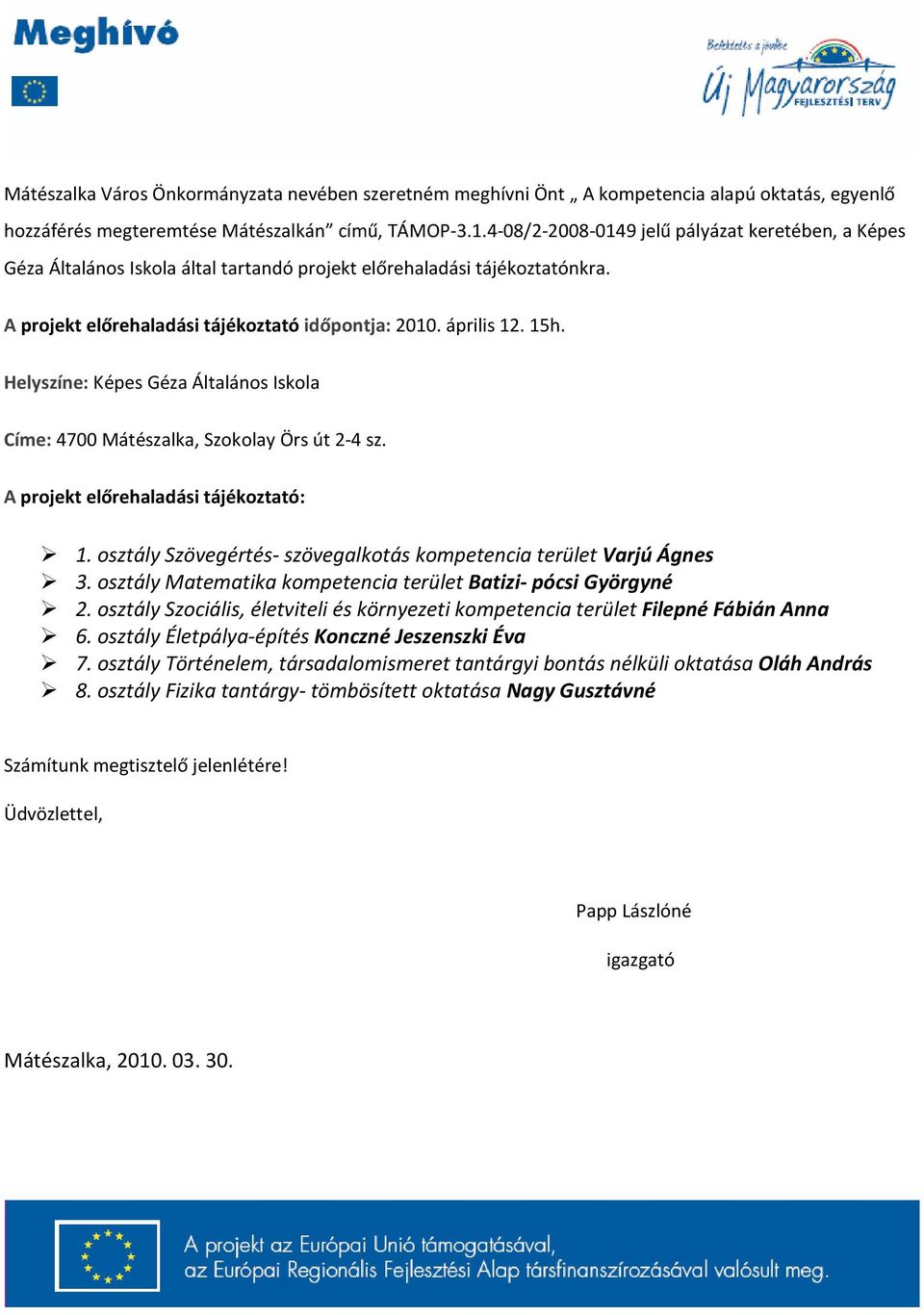 Meghívó

Befektetés a jövőbe
Új Magyarország
FEJLESZTÉSI TERV

Mátészalka Város Önkormányzata nevében szeretném meghívni Önt „ A kompetencia alapú oktatás, egyenlő hozzáférés megteremtése Mátészalkán” című, TÁMOP-3.1.4-08/2-2008-0149 jelű pályázat keretében, a Képes Géza Általános Iskola által tartandó projekt előrehaladási tájékoztatónkra.

A projekt előrehaladási tájékoztató időpontja: 2010. április 12. 15h.

Helyszíne: Képes Géza Általános Iskola

Címe: 4700 Mátészalka, Szokolay Örs út 2-4 sz.

A projekt előrehaladási tájékoztató:

➢ 1. osztály Szövegértés- szövegalkotás kompetencia terület Varjú Ágnes
➢ 3. osztály Matematika kompetencia terület Batizi- pócsi Györgyné
➢ 2. osztály Szociális, életviteli és környezeti kompetencia terület Filepné Fábián Anna
➢ 6. osztály Életpálya-építés Konczné Jeszenszki Éva
➢ 7. osztály Történelem, társadalomismeret tantárgyi bontás nélküli oktatása Oláh András
➢ 8. osztály Fizika tantárgy- tömbösített oktatása Nagy Gusztávné

Számítunk megtisztelő jelenlétére!

Üdvözlettel,

Papp Lászlóné

igazgató

Mátészalka, 2010. 03. 30.

A projekt az Európai Unió támogatásával, az Európai Regionális Fejlesztési Alap társfinanszírozásával valósult meg.